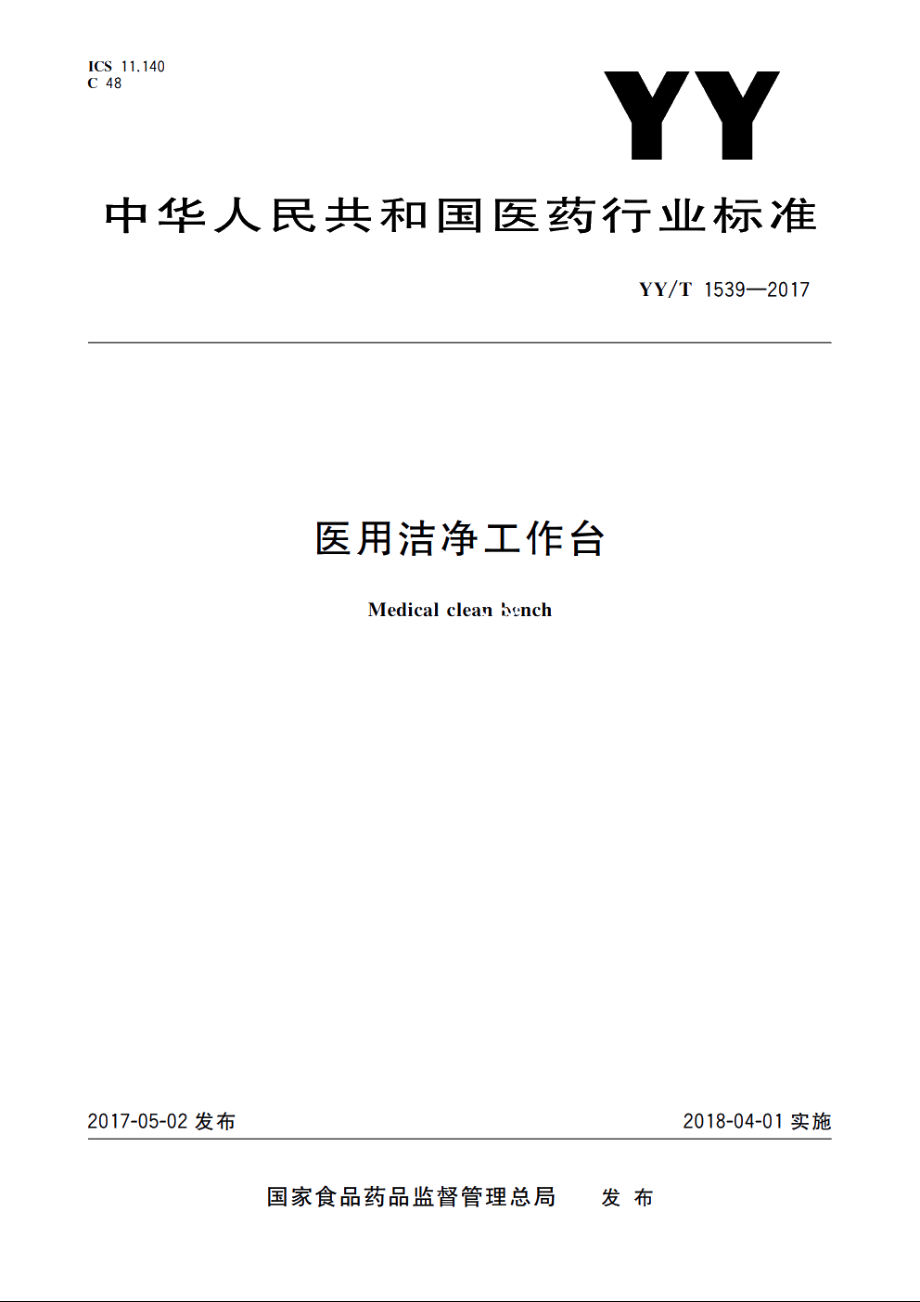 ICS 11.140
C 48

YY

中华人民共和国医药行业标准

YY/T 1539—2017

医用洁净工作台

Medical clean bench

2017-05-02 发布

2018-04-01 实施

国家食品药品监督管理总局 发布